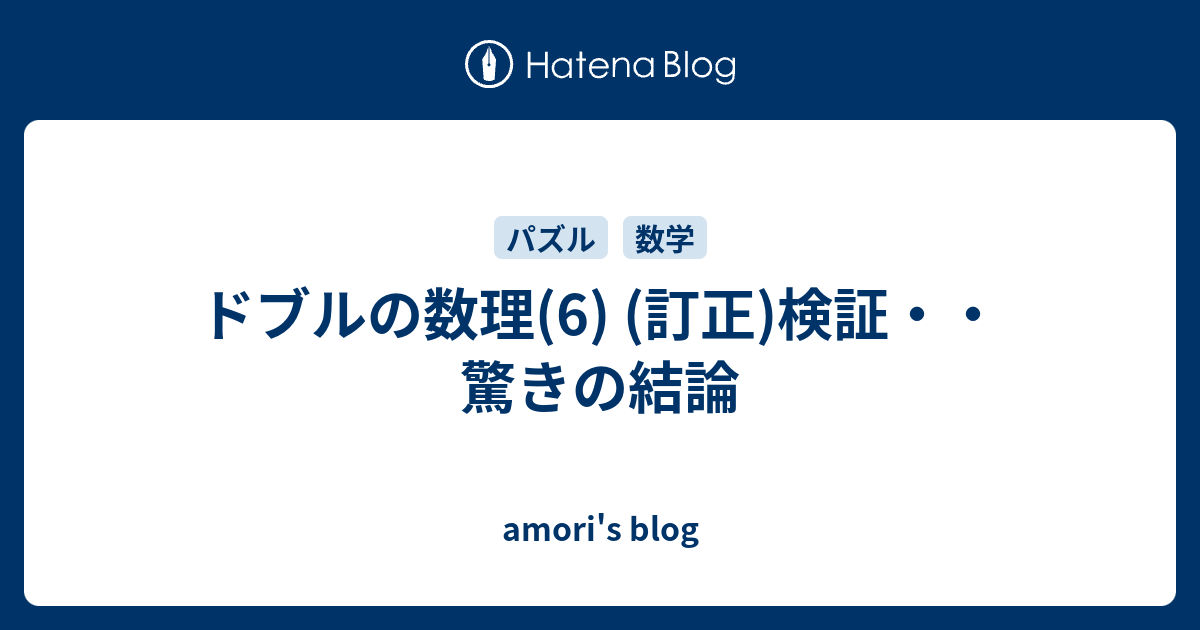 Hatena Blog

パズル 数学

ドブルの数理(6) (訂正)検証・・驚きの結論

amori's blog